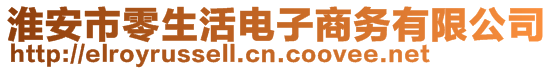 淮安市零生活电子商务有限公司
http://elroyrussell.cn.coovee.net